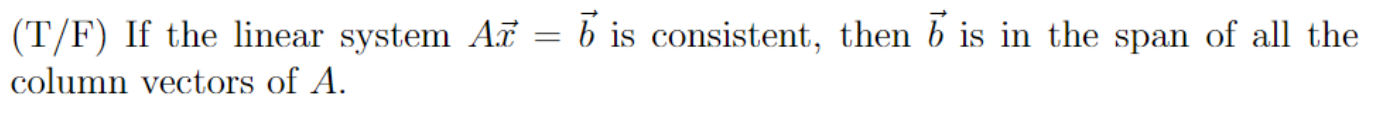 (T/F) If the linear system $A\vec{x} = \vec{b}$ is consistent, then $\vec{b}$ is in the span of all the column vectors of $A$.